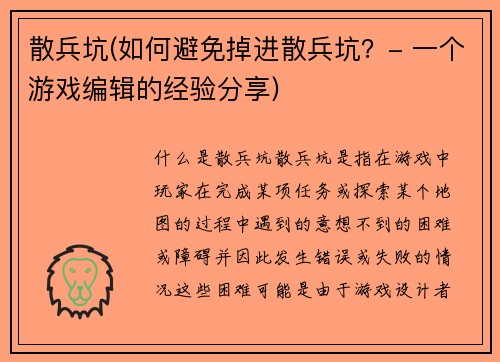 散兵坑(如何避免掉进散兵坑？ - 一个游戏编辑的经验分享)

什么是散兵坑散兵坑是指在游戏中玩家在完成某项任务或探索某个地图的过程中遇到的意想不到的困难或障碍并因此发生错误或失败的情况这些困难可能是由于游戏设计者